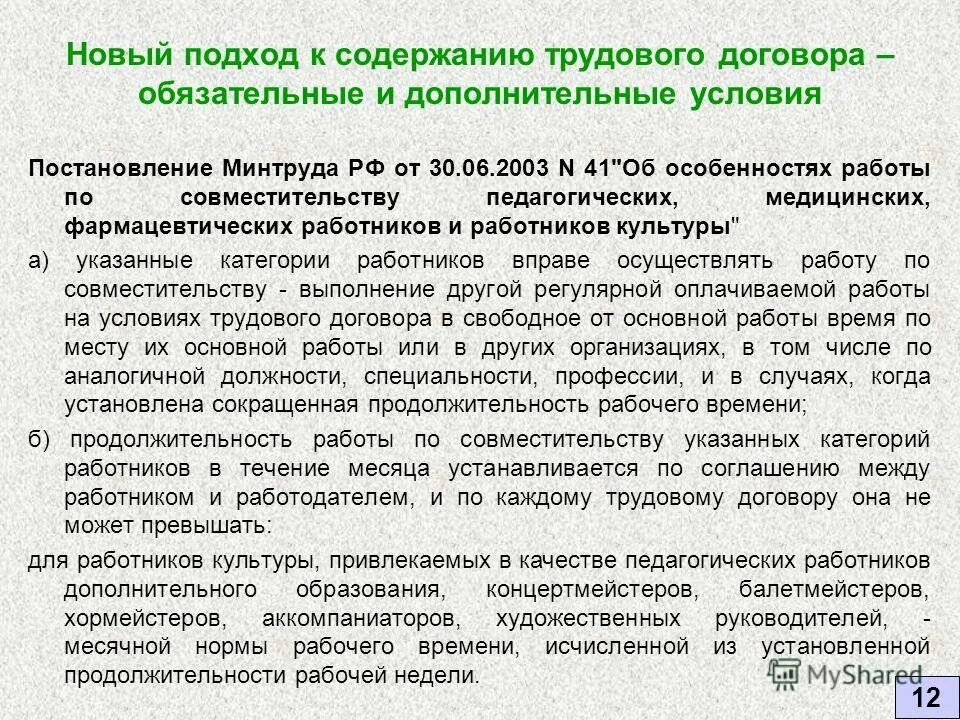 Новый подход к содержанию трудового договора – обязательные и дополнительные условия

Постановление Минтруда РФ от 30.06.2003 N 41"Об особенностях работы по совместительству педагогических, медицинских, фармацевтических работников и работников культуры"

а) указанные категории работников вправе осуществлять работу по совместительству - выполнение другой регулярной оплачиваемой работы на условиях трудового договора в свободное от основной работы время по месту их основной работы или в других организациях, в том числе по аналогичной должности, специальности, профессии, и в случаях, когда установлена сокращенная продолжительность рабочего времени;

б) продолжительность работы по совместительству указанных категорий работников в течение месяца устанавливается по соглашению между работником и работодателем, и по каждому трудовому договору она не может превышать:

для работников культуры, привлекаемых в качестве педагогических работников дополнительного образования, концертмейстеров, балетмейстеров, хормейстеров, аккомпаниаторов, художественных руководителей, - месячной нормы рабочего времени, исчисленной из установленной продолжительности рабочей недели.

MyShared

12